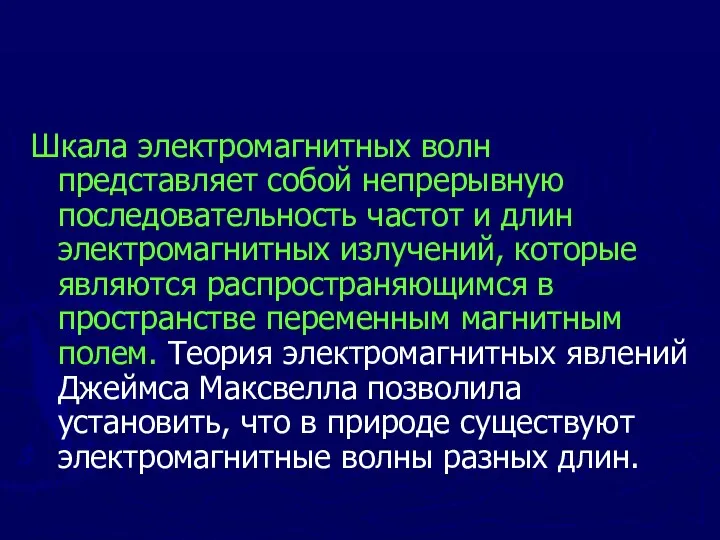 Шкала электромагнитных волн представляет собой непрерывную последовательность частот и длин электромагнитных излучений, которые являются распространяющимся в пространстве переменным магнитным полем. Теория электромагнитных явлений Джеймса Максвелла позволила установить, что в природе существуют электромагнитные волны разных длин.